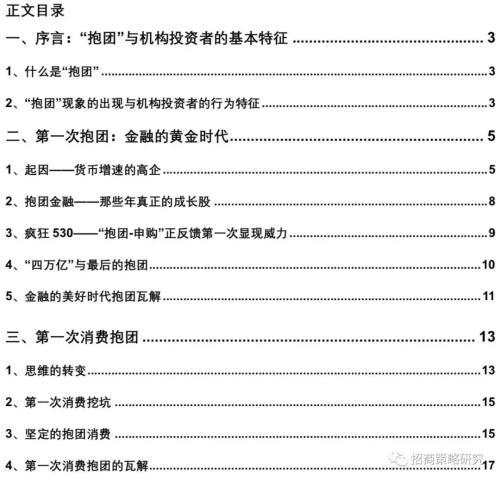 正文目录

一、序言：“抱团”与机构投资者的基本特征 3

1、什么是“抱团” 3

2、“抱团”现象的出现与机构投资者的行为特征 3

二、第一次抱团：金融的黄金时代 5

1、起因——货币增速的高企 5

2、抱团金融——那些年真正的成长股 8

3、疯狂530——“抱团-申购”正反馈第一次显现威力 9

4、“四万亿”与最后的抱团 10

5、金融的美好时代抱团瓦解 11

三、第一次消费抱团 13

1、思维的转变 13

2、第一次消费挖坑 15

3、坚定的抱团消费 15

4、第一次消费抱团的瓦解 17

招商策略研究